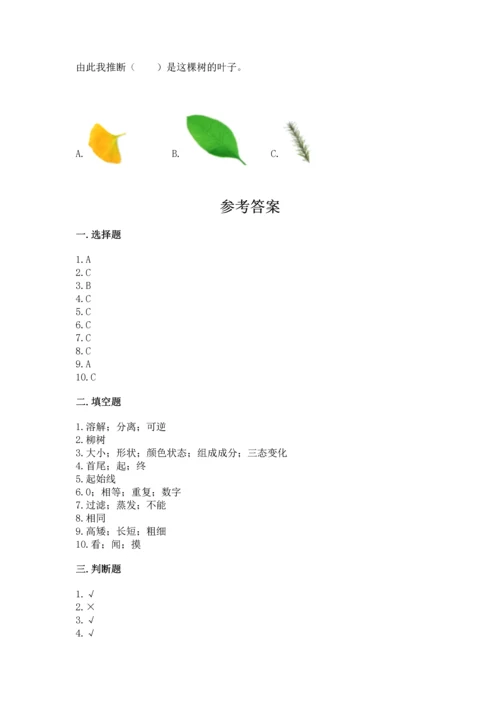 由此我推断（　　）是这棵树的叶子。

A.　　B.　　C.

参考答案

一. 选择题

1. A
2. C
3. B
4. C
5. C
6. C
7. C
8. C
9. A
10. C

二. 填空题

1. 溶解；分离；可逆
2. 柳树
3. 大小；形状；颜色状态；组成成分；三态变化
4. 首尾；起；终
5. 起始线
6. 0；相等；重复；数字
7. 过滤；蒸发；不能
8. 相同
9. 高矮；长短；粗细
10. 看；闻；摸

三. 判断题

1. √
2. ×
3. √
4. √